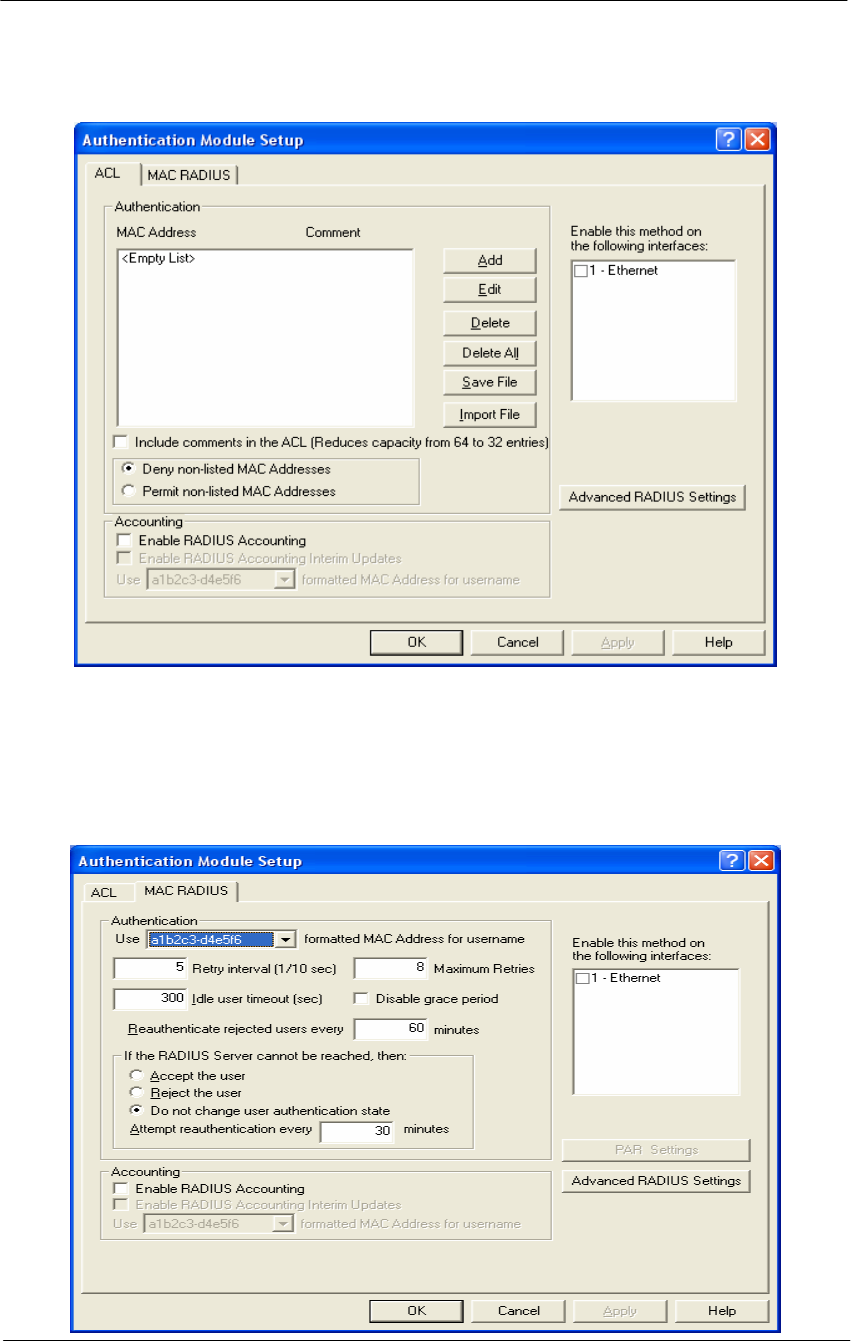 Authentication Module Setup

ACL
MAC RADIUS

Authentication
MAC Address
Comment
<Empty List>
Add
Edit
Delete
Delete All
Save File
Import File
Include comments in the ACL (Reduces capacity from 64 to 32 entries)
Deny non-listed MAC Addresses
Permit non-listed MAC Addresses

Enable this method on the following interfaces:
1 - Ethernet

Advanced RADIUS Settings

Accounting
Enable RADIUS Accounting
Enable RADIUS Accounting Interim Updates
Use a1b2c3-d4e5f6 formatted MAC Address for username

OK
Cancel
Apply
Help

Authentication Module Setup

ACL
MAC RADIUS

Authentication
Use a1b2c3-d4e5f6 formatted MAC Address for username
5 Retry interval (1/10 sec)
8 Maximum Retries
300 Idle user timeout (sec)
Disable grace period
Reauthenticate rejected users every 60 minutes
If the RADIUS Server cannot be reached, then:
Accept the user
Reject the user
Do not change user authentication state
Attempt reauthentication every 30 minutes

Enable this method on the following interfaces:
1 - Ethernet

PAR Settings
Advanced RADIUS Settings

Accounting
Enable RADIUS Accounting
Enable RADIUS Accounting Interim Updates
Use a1b2c3-d4e5f6 formatted MAC Address for username

OK
Cancel
Apply
Help